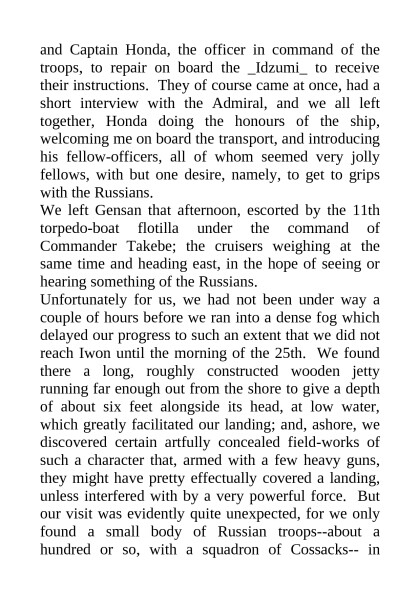 and Captain Honda, the officer in command of the troops, to repair on board the _Idzumi_ to receive their instructions. They of course came at once, had a short interview with the Admiral, and we all left together, Honda doing the honours of the ship, welcoming me on board the transport, and introducing his fellow-officers, all of whom seemed very jolly fellows, with but one desire, namely, to get to grips with the Russians.
We left Gensan that afternoon, escorted by the 11th torpedo-boat flotilla under the command of Commander Takebe; the cruisers weighing at the same time and heading east, in the hope of seeing or hearing something of the Russians.
Unfortunately for us, we had not been under way a couple of hours before we ran into a dense fog which delayed our progress to such an extent that we did not reach Iwon until the morning of the 25th. We found there a long, roughly constructed wooden jetty running far enough out from the shore to give a depth of about six feet alongside its head, at low water, which greatly facilitated our landing; and, ashore, we discovered certain artfully concealed field-works of such a character that, armed with a few heavy guns, they might have pretty effectually covered a landing, unless interfered with by a very powerful force. But our visit was evidently quite unexpected, for we only found a small body of Russian troops--about a hundred or so, with a squadron of Cossacks-- in